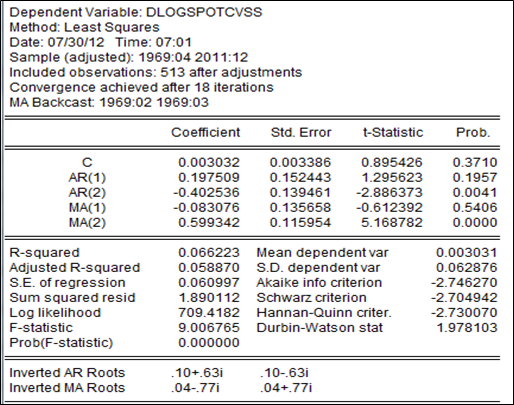 Dependent Variable: DLOGSPOTCVSS
Method: Least Squares
Date: 07/30/12 Time: 07:01
Sample (adjusted): 1969:04 2011:12
Included observations: 513 after adjustments
Convergence achieved after 18 iterations
MA Backcast: 1969:02 1969:03

| | Coefficient | Std. Error | t-Statistic | Prob. |
|---|---|---|---|---|
| C | 0.003032 | 0.003386 | 0.895426 | 0.3710 |
| AR(1) | 0.197509 | 0.152443 | 1.295623 | 0.1957 |
| AR(2) | -0.402536 | 0.139461 | -2.886373 | 0.0041 |
| MA(1) | -0.083076 | 0.135658 | -0.612392 | 0.5406 |
| MA(2) | 0.599342 | 0.115954 | 5.168782 | 0.0000 |

| | | | |
|---|---|---|---|
| R-squared | 0.066223 | Mean dependent var | 0.003031 |
| Adjusted R-squared | 0.058870 | S.D. dependent var | 0.062876 |
| S.E. of regression | 0.060997 | Akaike info criterion | -2.746270 |
| Sum squared resid | 1.890112 | Schwarz criterion | -2.704942 |
| Log likelihood | 709.4182 | Hannan-Quinn criter. | -2.730070 |
| F-statistic | 9.006765 | Durbin-Watson stat | 1.978103 |
| Prob(F-statistic) | 0.000000 | | |

| | | |
|---|---|---|
| Inverted AR Roots | .10+.63i | .10-.63i |
| Inverted MA Roots | .04-.77i | .04+.77i |